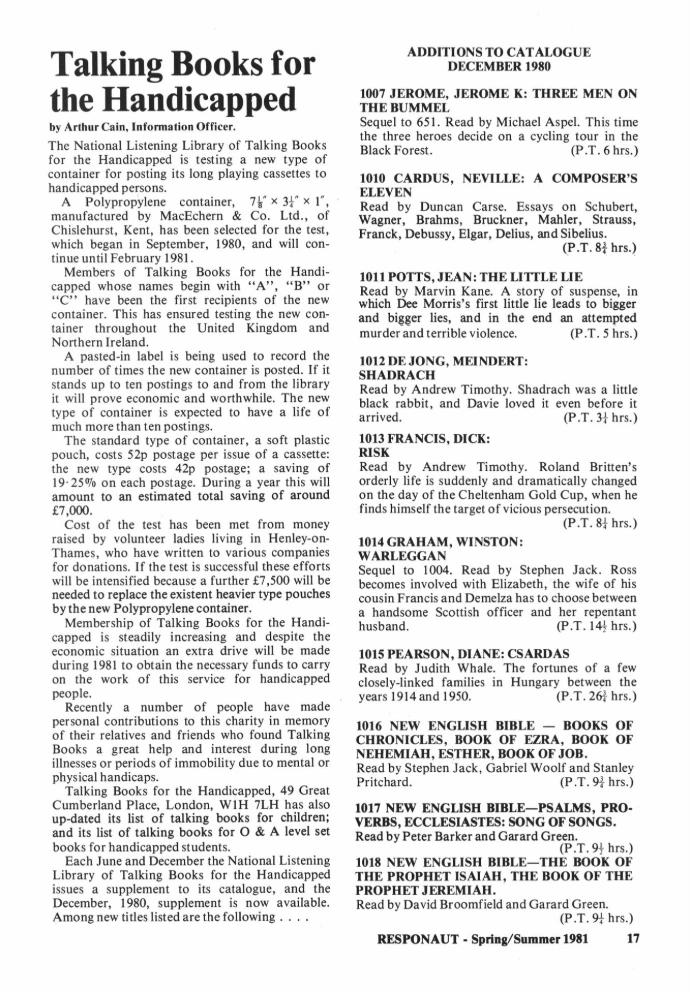 Talking Books for the Handicapped

by Arthur Cain, Information Officer.

The National Listening Library of Talking Books for the Handicapped is testing a new type of container for posting its long playing cassettes to handicapped persons.

A Polypropylene container, $7\frac{1}{8}'' \times 3\frac{1}{2}'' \times 1''$, manufactured by MacEchern & Co. Ltd., of Chislehurst, Kent, has been selected for the test, which began in September, 1980, and will continue until February 1981.

Members of Talking Books for the Handicapped whose names begin with "A", "B" or "C" have been the first recipients of the new container. This has ensured testing the new container throughout the United Kingdom and Northern Ireland.

A pasted-in label is being used to record the number of times the new container is posted. If it stands up to ten postings to and from the library it will prove economic and worthwhile. The new type of container is expected to have a life of much more than ten postings.

The standard type of container, a soft plastic pouch, costs 52p postage per issue of a cassette: the new type costs 42p postage; a saving of 19·25% on each postage. During a year this will amount to an estimated total saving of around £7,000.

Cost of the test has been met from money raised by volunteer ladies living in Henley-on-Thames, who have written to various companies for donations. If the test is successful these efforts will be intensified because a further £7,500 will be needed to replace the existent heavier type pouches by the new Polypropylene container.

Membership of Talking Books for the Handicapped is steadily increasing and despite the economic situation an extra drive will be made during 1981 to obtain the necessary funds to carry on the work of this service for handicapped people.

Recently a number of people have made personal contributions to this charity in memory of their relatives and friends who found Talking Books a great help and interest during long illnesses or periods of immobility due to mental or physical handicaps.

Talking Books for the Handicapped, 49 Great Cumberland Place, London, W1H 7LH has also up-dated its list of talking books for children; and its list of talking books for O & A level set books for handicapped students.

Each June and December the National Listening Library of Talking Books for the Handicapped issues a supplement to its catalogue, and the December, 1980, supplement is now available. Among new titles listed are the following . . . .

ADDITIONS TO CATALOGUE DECEMBER 1980

1007 JEROME, JEROME K: THREE MEN ON THE BUMMEL
Sequel to 651. Read by Michael Aspel. This time the three heroes decide on a cycling tour in the Black Forest. (P.T. 6 hrs.)

1010 CARDUS, NEVILLE: A COMPOSER'S ELEVEN
Read by Duncan Carse. Essays on Schubert, Wagner, Brahms, Bruckner, Mahler, Strauss, Franck, Debussy, Elgar, Delius, and Sibelius. (P.T. $8\frac{3}{4}$ hrs.)

1011 POTTS, JEAN: THE LITTLE LIE
Read by Marvin Kane. A story of suspense, in which Dee Morris's first little lie leads to bigger and bigger lies, and in the end an attempted murder and terrible violence. (P.T. 5 hrs.)

1012 DE JONG, MEINDERT: SHADRACH
Read by Andrew Timothy. Shadrach was a little black rabbit, and Davie loved it even before it arrived. (P.T. $3\frac{1}{4}$ hrs.)

1013 FRANCIS, DICK: RISK
Read by Andrew Timothy. Roland Britten's orderly life is suddenly and dramatically changed on the day of the Cheltenham Gold Cup, when he finds himself the target of vicious persecution. (P.T. $8\frac{1}{4}$ hrs.)

1014 GRAHAM, WINSTON: WARLEGGAN
Sequel to 1004. Read by Stephen Jack. Ross becomes involved with Elizabeth, the wife of his cousin Francis and Demelza has to choose between a handsome Scottish officer and her repentant husband. (P.T. $14\frac{1}{2}$ hrs.)

1015 PEARSON, DIANE: CSARDAS
Read by Judith Whale. The fortunes of a few closely-linked families in Hungary between the years 1914 and 1950. (P.T. $26\frac{1}{2}$ hrs.)

1016 NEW ENGLISH BIBLE — BOOKS OF CHRONICLES, BOOK OF EZRA, BOOK OF NEHEMIAH, ESTHER, BOOK OF JOB.
Read by Stephen Jack, Gabriel Woolf and Stanley Pritchard. (P.T. $9\frac{3}{4}$ hrs.)

1017 NEW ENGLISH BIBLE—PSALMS, PROVERBS, ECCLESIASTES: SONG OF SONGS.
Read by Peter Barker and Garard Green. (P.T. $9\frac{1}{2}$ hrs.)

1018 NEW ENGLISH BIBLE—THE BOOK OF THE PROPHET ISAIAH, THE BOOK OF THE PROPHET JEREMIAH.
Read by David Broomfield and Garard Green. (P.T. $9\frac{1}{2}$ hrs.)

RESPONAUT - Spring/Summer 1981 17